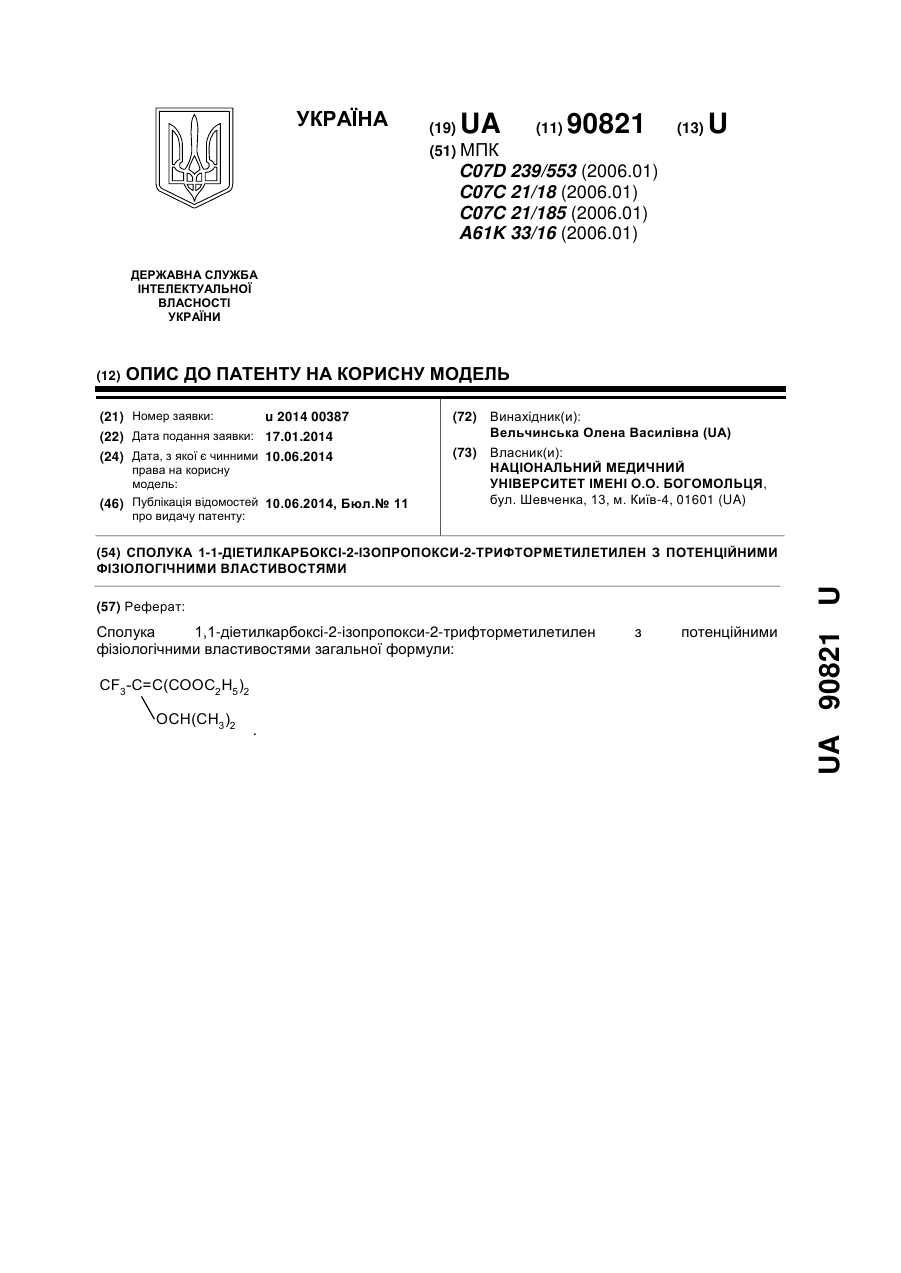 УКРАЇНА

(19) UA (11) 90821 (13) U

(51) МПК
C07D 239/553 (2006.01)
C07C 21/18 (2006.01)
C07C 21/185 (2006.01)
A61K 33/16 (2006.01)

ДЕРЖАВНА СЛУЖБА ІНТЕЛЕКТУАЛЬНОЇ ВЛАСНОСТІ УКРАЇНИ

(12) ОПИС ДО ПАТЕНТУ НА КОРИСНУ МОДЕЛЬ

(21) Номер заявки: u 2014 00387
(22) Дата подання заявки: 17.01.2014
(24) Дата, з якої є чинними права на корисну модель: 10.06.2014
(46) Публікація відомостей про видачу патенту: 10.06.2014, Бюл.№ 11

(72) Винахідник(и):
Вельчинська Олена Василівна (UA)
(73) Власник(и):
НАЦІОНАЛЬНИЙ МЕДИЧНИЙ УНІВЕРСИТЕТ ІМЕНІ О.О. БОГОМОЛЬЦЯ,
бул. Шевченка, 13, м. Київ-4, 01601 (UA)

(54) СПОЛУКА 1-1-ДІЕТИЛКАРБОКСІ-2-ІЗОПРОПОКСИ-2-ТРИФТОРМЕТИЛЕТИЛЕН З ПОТЕНЦІЙНИМИ ФІЗІОЛОГІЧНИМИ ВЛАСТИВОСТЯМИ

(57) Реферат:

Сполука 1,1-діетилкарбоксі-2-ізопропокси-2-трифторметилетилен з потенційними фізіологічними властивостями загальної формули:

$CF_3$-C=C$(COOC_2H_5)_2$
$OCH(CH_3)_2$ .

UA 90821 U